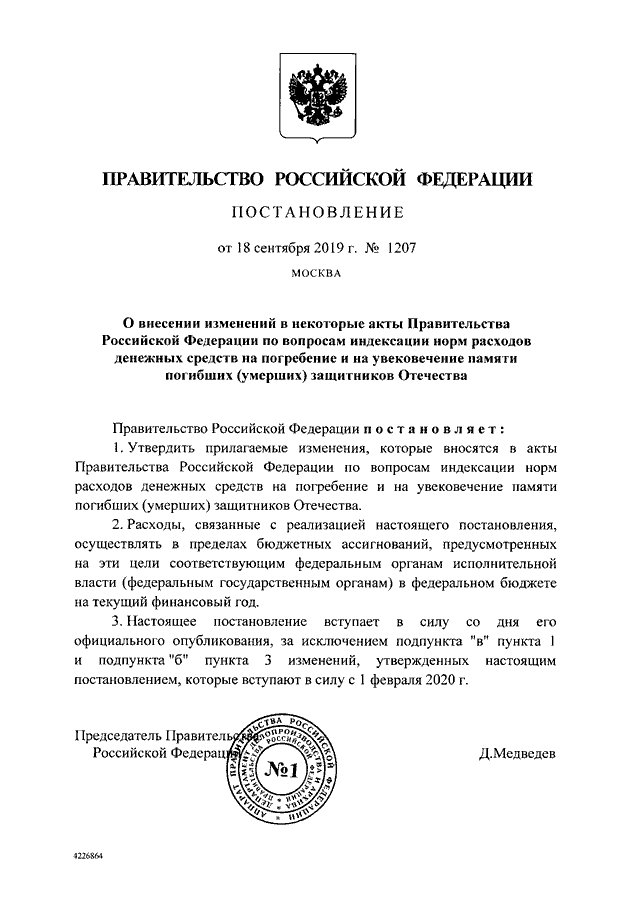 ПРАВИТЕЛЬСТВО РОССИЙСКОЙ ФЕДЕРАЦИИ

ПОСТАНОВЛЕНИЕ

от 18 сентября 2019 г. № 1207

МОСКВА

О внесении изменений в некоторые акты Правительства Российской Федерации по вопросам индексации норм расходов денежных средств на погребение и на увековечение памяти погибших (умерших) защитников Отечества

Правительство Российской Федерации постановляет:

1. Утвердить прилагаемые изменения, которые вносятся в акты Правительства Российской Федерации по вопросам индексации норм расходов денежных средств на погребение и на увековечение памяти погибших (умерших) защитников Отечества.

2. Расходы, связанные с реализацией настоящего постановления, осуществлять в пределах бюджетных ассигнований, предусмотренных на эти цели соответствующим федеральным органам исполнительной власти (федеральным государственным органам) в федеральном бюджете на текущий финансовый год.

3. Настоящее постановление вступает в силу со дня его официального опубликования, за исключением подпункта "в" пункта 1 и подпункта "б" пункта 3 изменений, утвержденных настоящим постановлением, которые вступают в силу с 1 февраля 2020 г.

Председатель Правительства Российской Федерации

АППАРАТ ПРАВИТЕЛЬСТВА РОССИЙСКОЙ ФЕДЕРАЦИИ ДЕПАРТАМЕНТ ДЕЛОПРОИЗВОДСТВА И АРХИВА №1

Д.Медведев

4226864